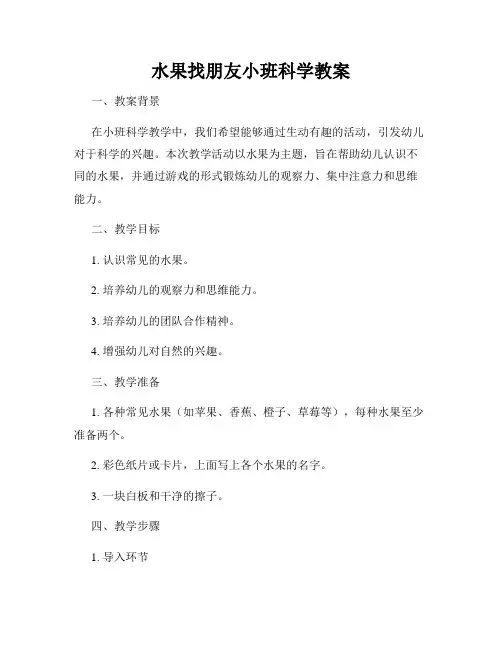 水果找朋友小班科学教案

一、教案背景

在小班科学教学中，我们希望能够通过生动有趣的活动，引发幼儿对于科学的兴趣。本次教学活动以水果为主题，旨在帮助幼儿认识不同的水果，并通过游戏的形式锻炼幼儿的观察力、集中注意力和思维能力。

二、教学目标

1. 认识常见的水果。

2. 培养幼儿的观察力和思维能力。

3. 培养幼儿的团队合作精神。

4. 增强幼儿对自然的兴趣。

三、教学准备

1. 各种常见水果（如苹果、香蕉、橙子、草莓等），每种水果至少准备两个。

2. 彩色纸片或卡片，上面写上各个水果的名字。

3. 一块白板和干净的擦子。

四、教学步骤

1. 导入环节